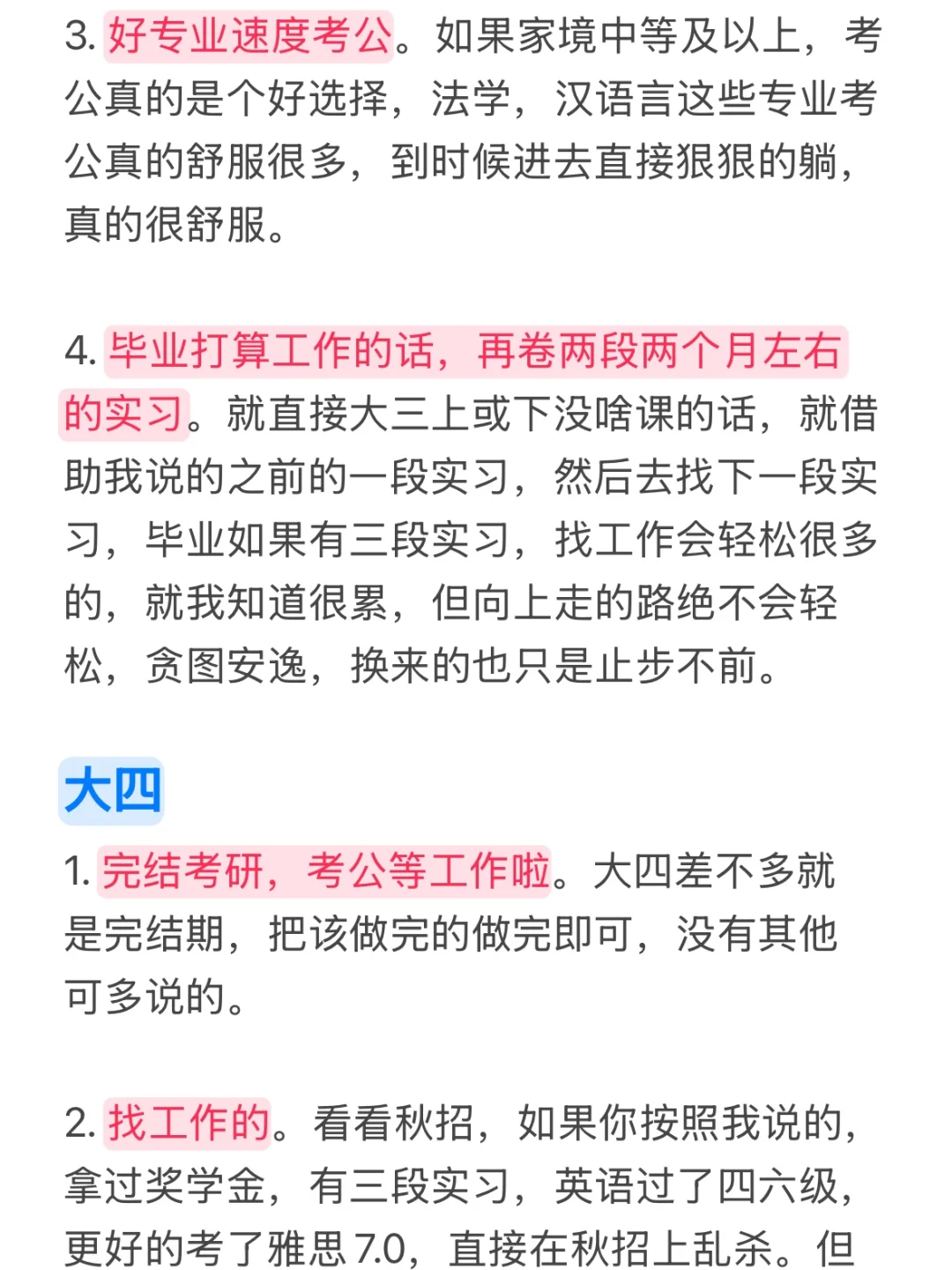 3. 好专业速度考公。如果家境中等及以上，考公真的是个好选择，法学，汉语言这些专业考公真的舒服很多，到时候进去直接狠狠的躺，真的很舒服。

4. 毕业打算工作的话，再卷两段两个月左右的实习。就直接大三上或下没啥课的话，就借助我说的之前的一段实习，然后去找下一段实习，毕业如果有三段实习，找工作会轻松很多的，就我知道很累，但向上走的路绝不会轻松，贪图安逸，换来的也只是止步不前。

大四

1. 完结考研，考公等工作啦。大四差不多就是完结期，把该做完的做完即可，没有其他可多说的。

2. 找工作的。看看秋招，如果你按照我说的，拿过奖学金，有三段实习，英语过了四六级，更好的考了雅思 7.0，直接在秋招上乱杀。但